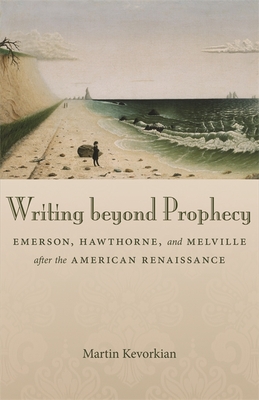 Writing beyond Prophecy

EMERSON, HAWTHORNE, and MELVILLE after the AMERICAN RENAISSANCE

Martin Kevorkian